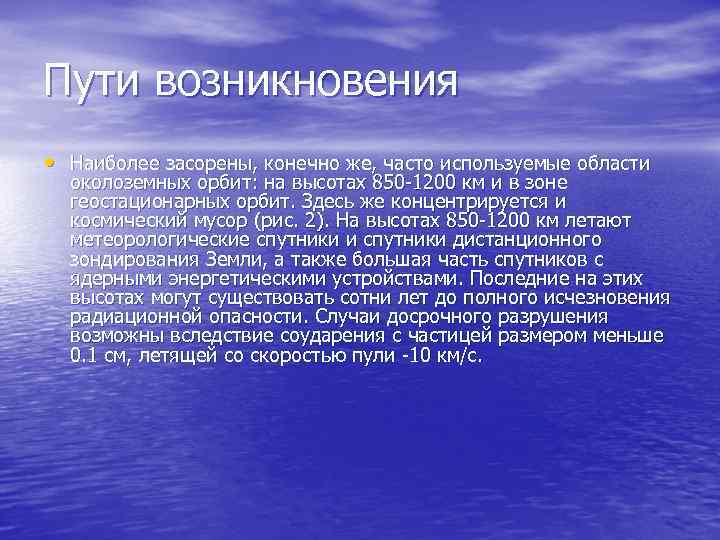 Пути возникновения

• Наиболее засорены, конечно же, часто используемые области околоземных орбит: на высотах 850-1200 км и в зоне геостационарных орбит. Здесь же концентрируется и космический мусор (рис. 2). На высотах 850-1200 км летают метеорологические спутники и спутники дистанционного зондирования Земли, а также большая часть спутников с ядерными энергетическими устройствами. Последние на этих высотах могут существовать сотни лет до полного исчезновения радиационной опасности. Случаи досрочного разрушения возможны вследствие соударения с частицей размером меньше 0.1 см, летящей со скоростью пули -10 км/с.